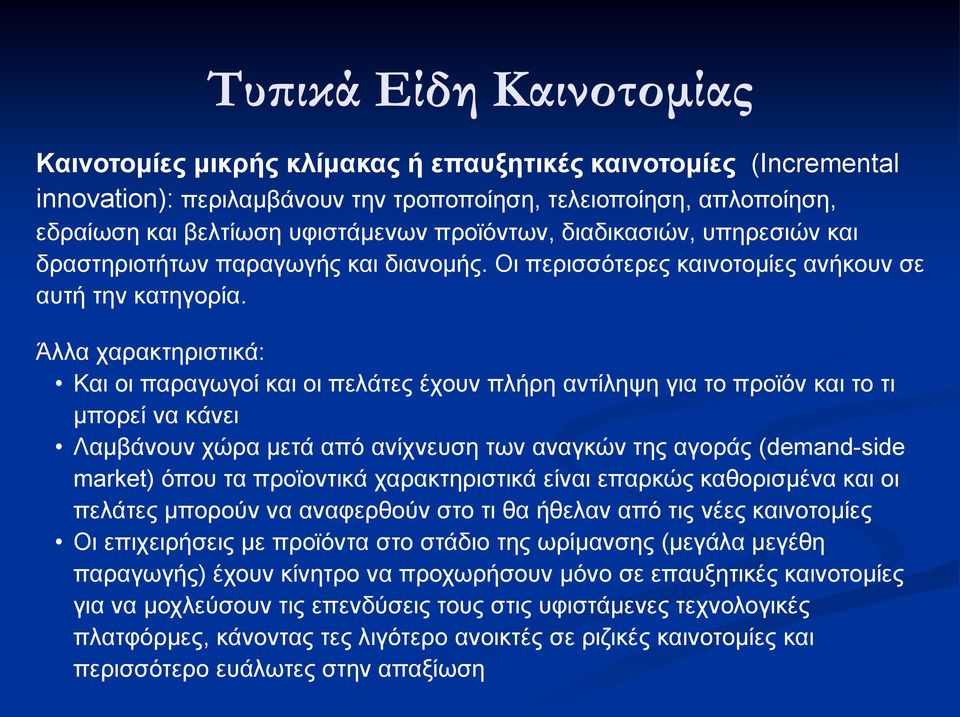 Τυπικά Είδη Καινοτομίας

Καινοτομίες μικρής κλίμακας ή επαυξητικές καινοτομίες (Incremental innovation): περιλαμβάνουν την τροποποίηση, τελειοποίηση, απλοποίηση, εδραίωση και βελτίωση υφιστάμενων προϊόντων, διαδικασιών, υπηρεσιών και δραστηριοτήτων παραγωγής και διανομής. Οι περισσότερες καινοτομίες ανήκουν σε αυτή την κατηγορία.

Άλλα χαρακτηριστικά:
• Και οι παραγωγοί και οι πελάτες έχουν πλήρη αντίληψη για το προϊόν και το τι μπορεί να κάνει
• Λαμβάνουν χώρα μετά από ανίχνευση των αναγκών της αγοράς (demand-side market) όπου τα προϊοντικά χαρακτηριστικά είναι επαρκώς καθορισμένα και οι πελάτες μπορούν να αναφερθούν στο τι θα ήθελαν από τις νέες καινοτομίες
• Οι επιχειρήσεις με προϊόντα στο στάδιο της ωρίμανσης (μεγάλα μεγέθη παραγωγής) έχουν κίνητρο να προχωρήσουν μόνο σε επαυξητικές καινοτομίες για να μοχλεύσουν τις επενδύσεις τους στις υφιστάμενες τεχνολογικές πλατφόρμες, κάνοντας τες λιγότερο ανοικτές σε ριζικές καινοτομίες και περισσότερο ευάλωτες στην απαξίωση